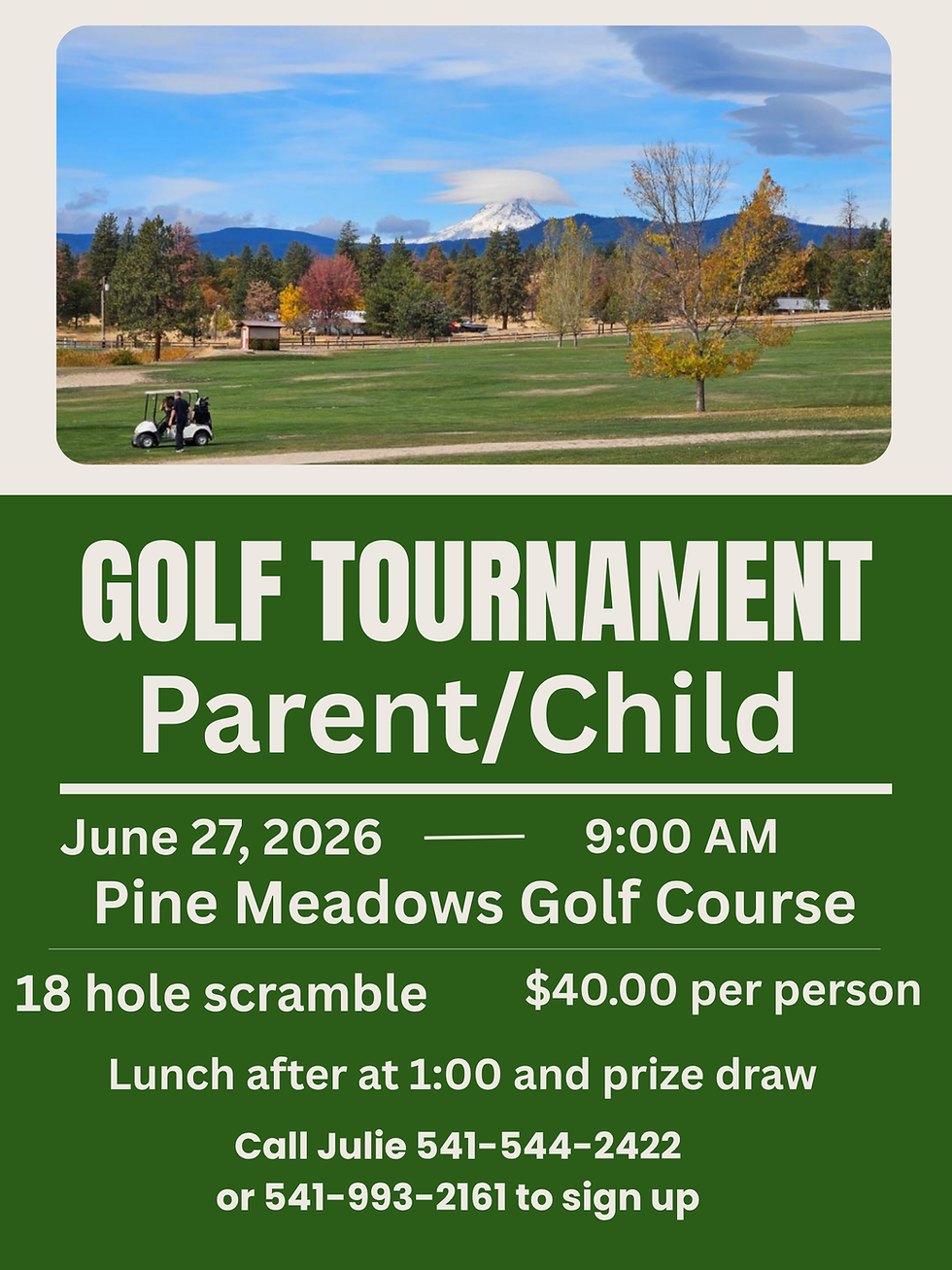 GOLF TOURNAMENT
Parent/Child

June 27, 2026 —— 9:00 AM
Pine Meadows Golf Course

18 hole scramble $40.00 per person

Lunch after at 1:00 and prize draw

Call Julie 541-544-2422
or 541-993-2161 to sign up